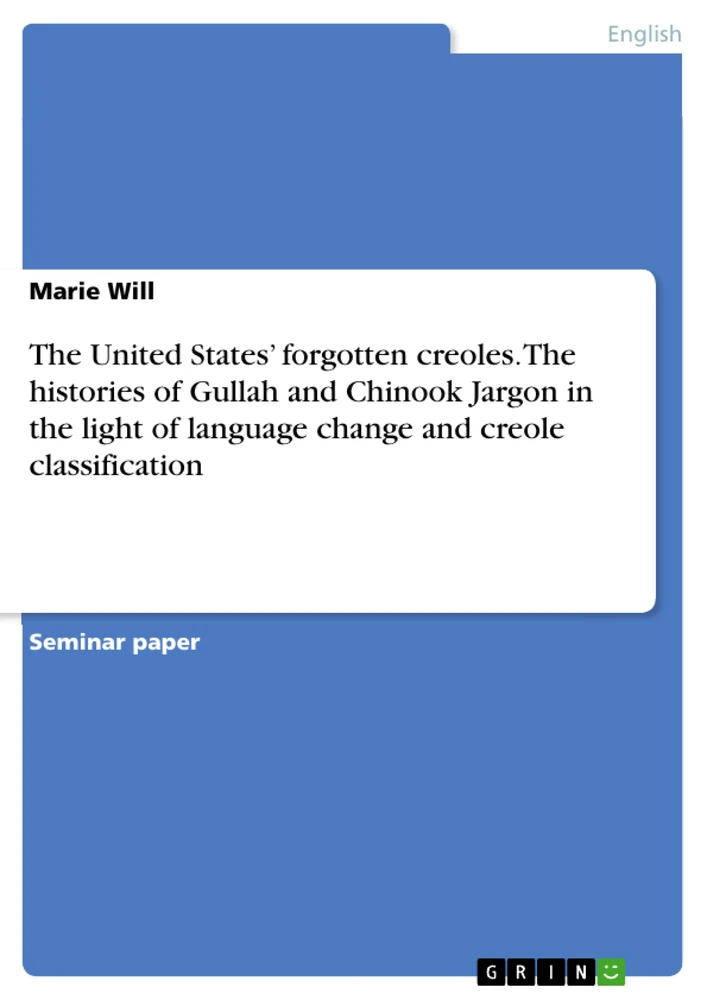 English

Marie Will

The United States' forgotten creoles. The histories of Gullah and Chinook Jargon in the light of language change and creole classification

Seminar paper

GRIN